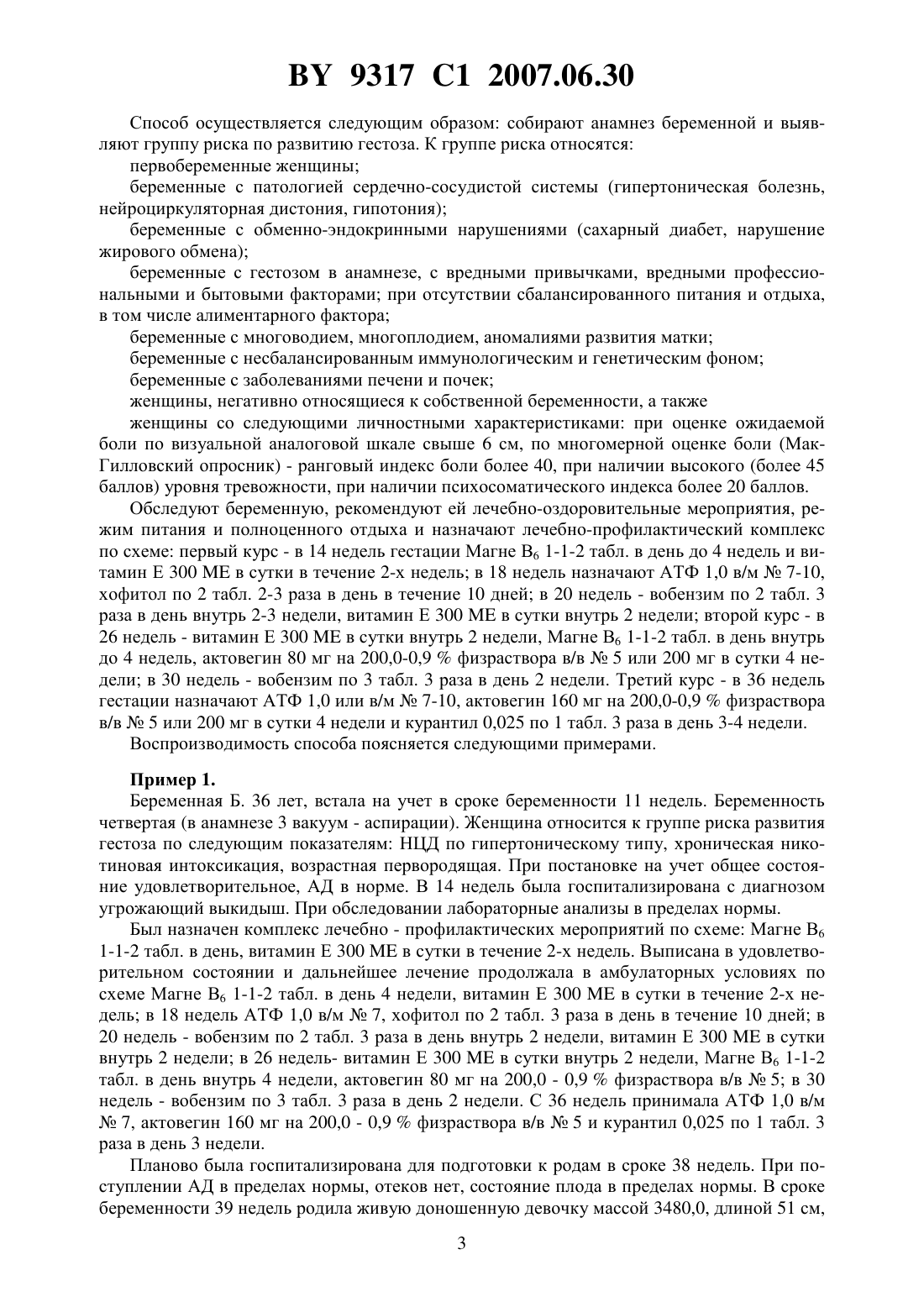 BY 9317 C1 2007.06.30

Способ осуществляется следующим образом: собирают анамнез беременной и выявляют группу риска по развитию гестоза. К группе риска относятся:

первобеременные женщины;

беременные с патологией сердечно-сосудистой системы (гипертоническая болезнь, нейроциркуляторная дистония, гипотония);

беременные с обменно-эндокринными нарушениями (сахарный диабет, нарушение жирового обмена);

беременные с гестозом в анамнезе, с вредными привычками, вредными профессиональными и бытовыми факторами; при отсутствии сбалансированного питания и отдыха, в том числе алиментарного фактора;

беременные с многоводием, многоплодием, аномалиями развития матки;

беременные с несбалансированным иммунологическим и генетическим фоном;

беременные с заболеваниями печени и почек;

женщины, негативно относящиеся к собственной беременности, а также

женщины со следующими личностными характеристиками: при оценке ожидаемой боли по визуальной аналоговой шкале свыше 6 см, по многомерной оценке боли (Мак-Гилловский опросник) - ранговый индекс боли более 40, при наличии высокого (более 45 баллов) уровня тревожности, при наличии психосоматического индекса более 20 баллов.

Обследуют беременную, рекомендуют ей лечебно-оздоровительные мероприятия, режим питания и полноценного отдыха и назначают лечебно-профилактический комплекс по схеме: первый курс - в 14 недель гестации Магне $B_6$ 1-1-2 табл. в день до 4 недель и витамин Е 300 МЕ в сутки в течение 2-х недель; в 18 недель назначают АТФ 1,0 в/м № 7-10, хофитол по 2 табл. 2-3 раза в день в течение 10 дней; в 20 недель - вобензим по 2 табл. 3 раза в день внутрь 2-3 недели, витамин Е 300 МЕ в сутки внутрь 2 недели; второй курс - в 26 недель - витамин Е 300 МЕ в сутки внутрь 2 недели, Магне $B_6$ 1-1-2 табл. в день внутрь до 4 недель, актовегин 80 мг на 200,0-0,9 % физраствора в/в № 5 или 200 мг в сутки 4 недели; в 30 недель - вобензим по 3 табл. 3 раза в день 2 недели. Третий курс - в 36 недель гестации назначают АТФ 1,0 или в/м № 7-10, актовегин 160 мг на 200,0-0,9 % физраствора в/в № 5 или 200 мг в сутки 4 недели и курантил 0,025 по 1 табл. 3 раза в день 3-4 недели.

Воспроизводимость способа поясняется следующими примерами.

Пример 1.

Беременная Б. 36 лет, встала на учет в сроке беременности 11 недель. Беременность четвертая (в анамнезе 3 вакуум - аспирации). Женщина относится к группе риска развития гестоза по следующим показателям: НЦД по гипертоническому типу, хроническая никотиновая интоксикация, возрастная первородящая. При постановке на учет общее состояние удовлетворительное, АД в норме. В 14 недель была госпитализирована с диагнозом угрожающий выкидыш. При обследовании лабораторные анализы в пределах нормы.

Был назначен комплекс лечебно - профилактических мероприятий по схеме: Магне $B_6$ 1-1-2 табл. в день, витамин Е 300 МЕ в сутки в течение 2-х недель. Выписана в удовлетворительном состоянии и дальнейшее лечение продолжала в амбулаторных условиях по схеме Магне $B_6$ 1-1-2 табл. в день 4 недели, витамин Е 300 МЕ в сутки в течение 2-х недель; в 18 недель АТФ 1,0 в/м № 7, хофитол по 2 табл. 3 раза в день в течение 10 дней; в 20 недель - вобензим по 2 табл. 3 раза в день внутрь 2 недели, витамин Е 300 МЕ в сутки внутрь 2 недели; в 26 недель- витамин Е 300 МЕ в сутки внутрь 2 недели, Магне $B_6$ 1-1-2 табл. в день внутрь 4 недели, актовегин 80 мг на 200,0 - 0,9 % физраствора в/в № 5; в 30 недель - вобензим по 3 табл. 3 раза в день 2 недели. С 36 недель принимала АТФ 1,0 в/м № 7, актовегин 160 мг на 200,0 - 0,9 % физраствора в/в № 5 и курантил 0,025 по 1 табл. 3 раза в день 3 недели.

Планово была госпитализирована для подготовки к родам в сроке 38 недель. При поступлении АД в пределах нормы, отеков нет, состояние плода в пределах нормы. В сроке беременности 39 недель родила живую доношенную девочку массой 3480,0, длиной 51 см,

3